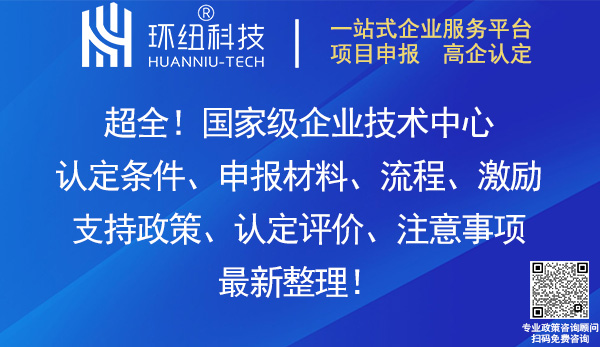 环纽科技®
HUANNIU-TECH

一站式企业服务平台
项目申报　高企认定

超全！国家级企业技术中心
认定条件、申报材料、流程、激励
支持政策、认定评价、注意事项
最新整理！

专业政策咨询顾问
扫码免费咨询